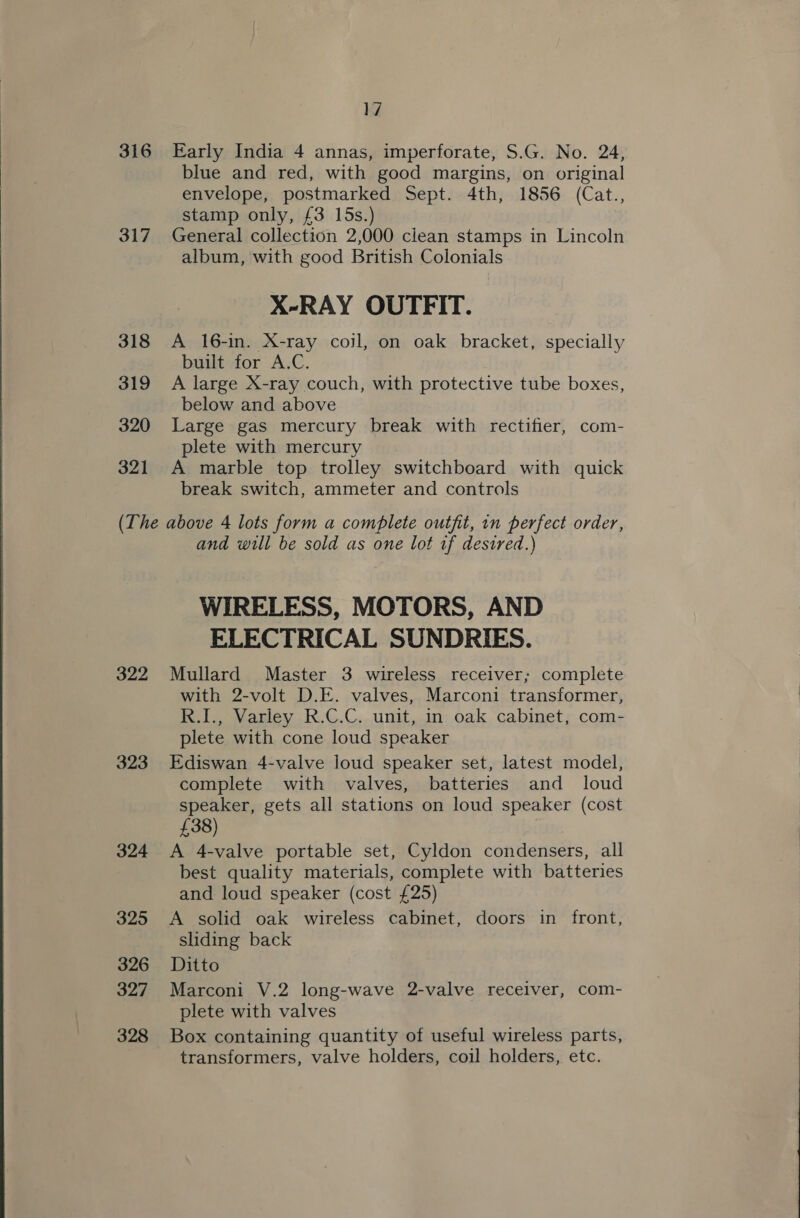 17

316 Early India 4 annas, imperforate, S.G. No. 24, blue and red, with good margins, on original envelope, postmarked Sept. 4th, 1856 (Cat., stamp only, £3 15s.)

317 General collection 2,000 clean stamps in Lincoln album, with good British Colonials

X-RAY OUTFIT.

318 A 16-in. X-ray coil, on oak bracket, specially built for A.C.

319 A large X-ray couch, with protective tube boxes, below and above

320 Large gas mercury break with rectifier, complete with mercury

321 A marble top trolley switchboard with quick break switch, ammeter and controls

(The above 4 lots form a complete outfit, in perfect order, and will be sold as one lot if desired.)

WIRELESS, MOTORS, AND ELECTRICAL SUNDRIES.

322 Mullard Master 3 wireless receiver; complete with 2-volt D.E. valves, Marconi transformer, R.I., Varley R.C.C. unit, in oak cabinet, complete with cone loud speaker

323 Ediswan 4-valve loud speaker set, latest model, complete with valves, batteries and loud speaker, gets all stations on loud speaker (cost £38)

324 A 4-valve portable set, Cyldon condensers, all best quality materials, complete with batteries and loud speaker (cost £25)

325 A solid oak wireless cabinet, doors in front, sliding back

326 Ditto

327 Marconi V.2 long-wave 2-valve receiver, complete with valves

328 Box containing quantity of useful wireless parts, transformers, valve holders, coil holders, etc.